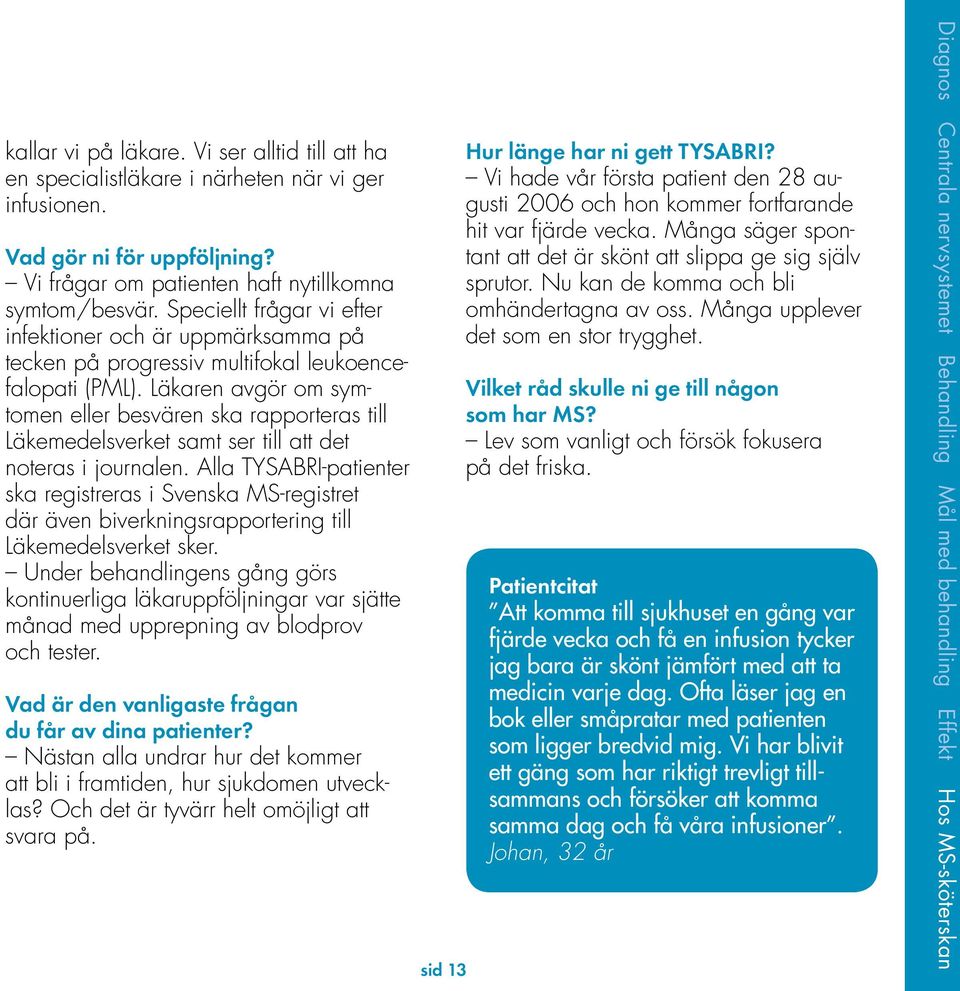 kallar vi på läkare. Vi ser alltid till att ha en specialistläkare i närheten när vi ger infusionen.

Vad gör ni för uppföljning?
– Vi frågar om patienten haft nytillkomna symtom/besvär. Speciellt frågar vi efter infektioner och är uppmärksamma på tecken på progressiv multifokal leukoencefalopati (PML). Läkaren avgör om symtomen eller besvären ska rapporteras till Läkemedelsverket samt ser till att det noteras i journalen. Alla TYSABRI-patienter ska registreras i Svenska MS-registret där även biverkningsrapportering till Läkemedelsverket sker.
– Under behandlingens gång görs kontinuerliga läkaruppföljningar var sjätte månad med upprepning av blodprov och tester.

Vad är den vanligaste frågan du får av dina patienter?
– Nästan alla undrar hur det kommer att bli i framtiden, hur sjukdomen utvecklas? Och det är tyvärr helt omöjligt att svara på.

Hur länge har ni gett TYSABRI?
– Vi hade vår första patient den 28 augusti 2006 och hon kommer fortfarande hit var fjärde vecka. Många säger spontant att det är skönt att slippa ge sig själv sprutor. Nu kan de komma och bli omhändertagna av oss. Många upplever det som en stor trygghet.

Vilket råd skulle ni ge till någon som har MS?
– Lev som vanligt och försök fokusera på det friska.

Patientcitat
”Att komma till sjukhuset en gång var fjärde vecka och få en infusion tycker jag bara är skönt jämfört med att ta medicin varje dag. Ofta läser jag en bok eller småpratar med patienten som ligger bredvid mig. Vi har blivit ett gäng som har riktigt trevligt tillsammans och försöker att komma samma dag och få våra infusioner”.
Johan, 32 år

sid 13

Diagnos Centrala nervsystemet Behandling Mål med behandling Effekt Hos MS-sköterskan